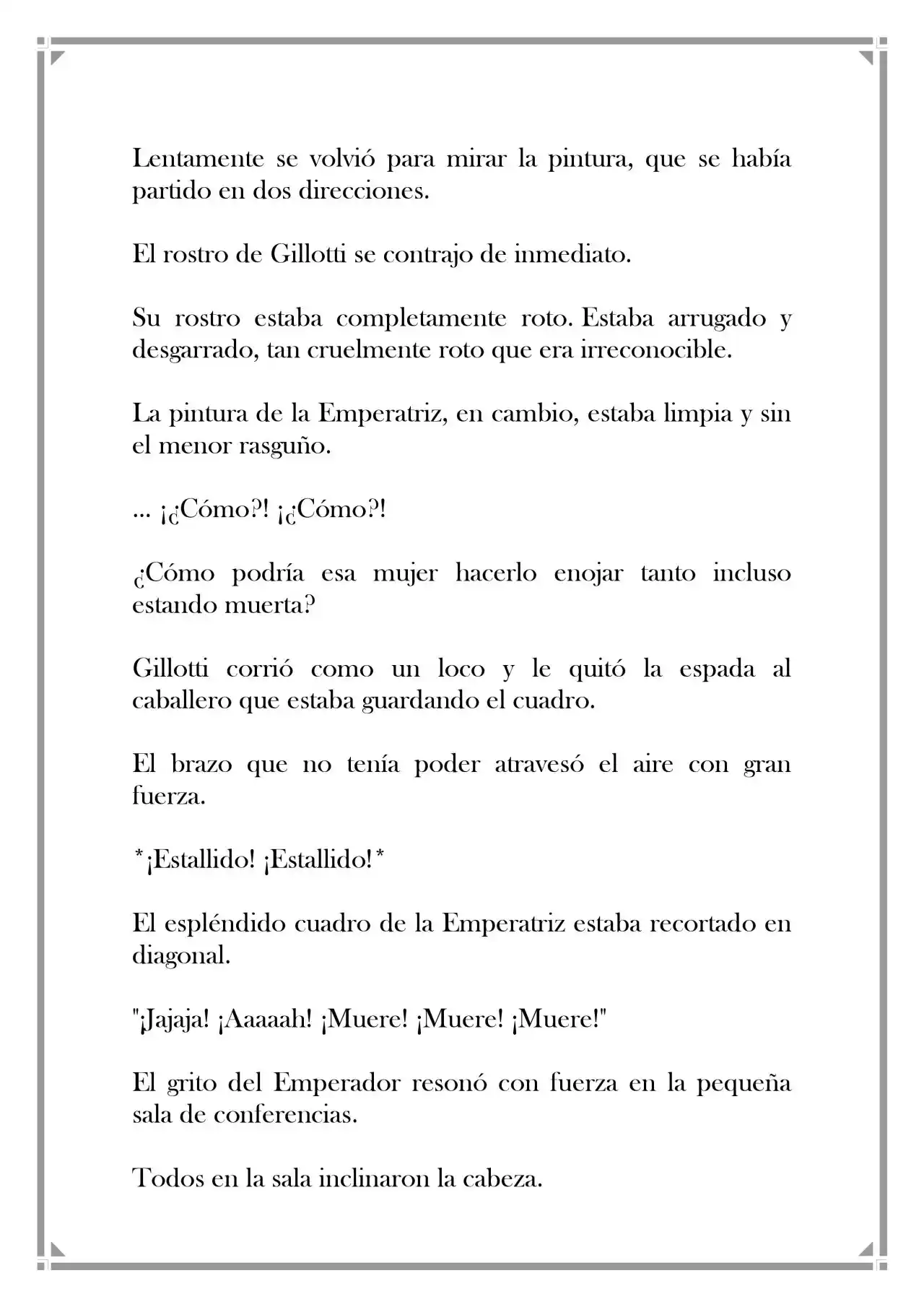 Lentamente se volvió para mirar la pintura, que se había partido en dos direcciones.

El rostro de Gillotti se contrajo de inmediato.

Su rostro estaba completamente roto. Estaba arrugado y desgarrado, tan cruelmente roto que era irreconocible.

La pintura de la Emperatriz, en cambio, estaba limpia y sin el menor rasguño.

... ¡¿Cómo?! ¡¿Cómo?!

¿Cómo podría esa mujer hacerlo enojar tanto incluso estando muerta?

Gillotti corrió como un loco y le quitó la espada al caballero que estaba guardando el cuadro.

El brazo que no tenía poder atravesó el aire con gran fuerza.

*¡Estallido! ¡Estallido!*

El espléndido cuadro de la Emperatriz estaba recortado en diagonal.

"¡Jajaja! ¡Aaaaah! ¡Muere! ¡Muere! ¡Muere!"

El grito del Emperador resonó con fuerza en la pequeña sala de conferencias.

Todos en la sala inclinaron la cabeza.